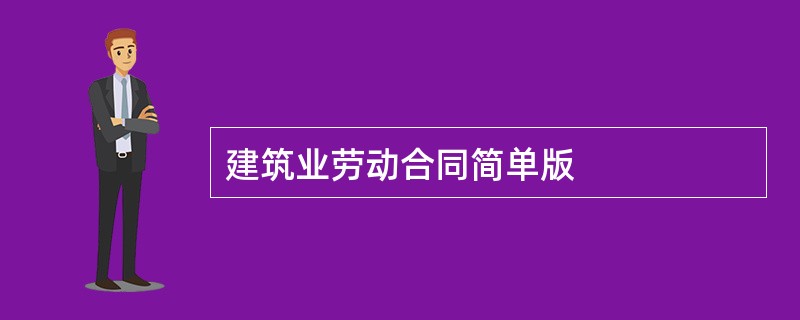 建筑业劳动合同简单版